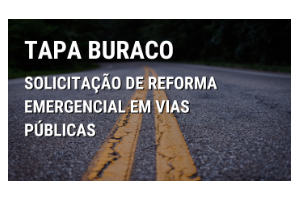 TAPA BURACO

SOLICITAÇÃO DE REFORMA EMERGENCIAL EM VIAS PÚBLICAS